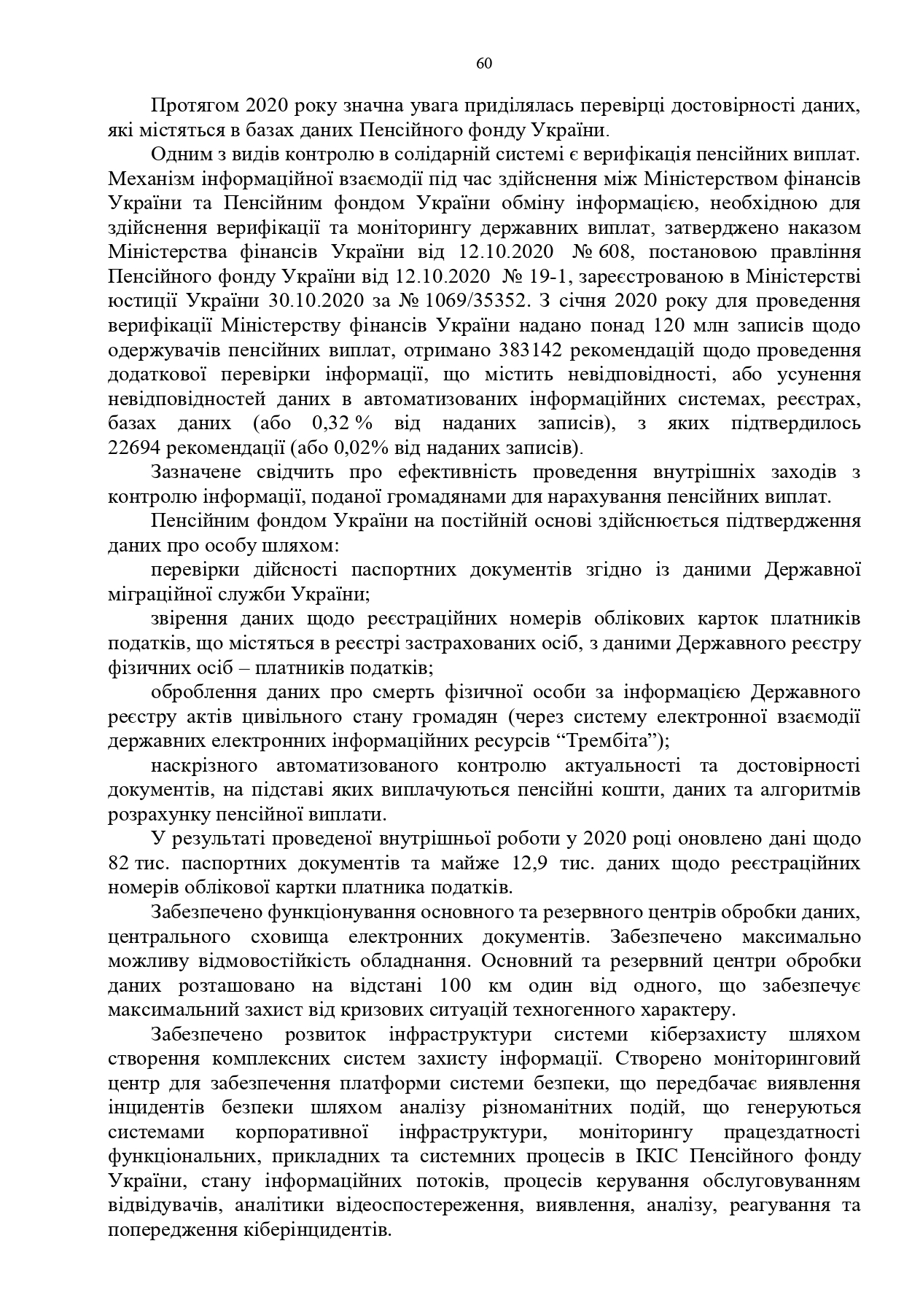 60

Протягом 2020 року значна увага приділялась перевірці достовірності даних, які містяться в базах даних Пенсійного фонду України.

Одним з видів контролю в солідарній системі є верифікація пенсійних виплат. Механізм інформаційної взаємодії під час здійснення між Міністерством фінансів України та Пенсійним фондом України обміну інформацією, необхідною для здійснення верифікації та моніторингу державних виплат, затверджено наказом Міністерства фінансів України від 12.10.2020 № 608, постановою правління Пенсійного фонду України від 12.10.2020 № 19-1, зареєстрованою в Міністерстві юстиції України 30.10.2020 за № 1069/35352. З січня 2020 року для проведення верифікації Міністерству фінансів України надано понад 120 млн записів щодо одержувачів пенсійних виплат, отримано 383142 рекомендацій щодо проведення додаткової перевірки інформації, що містить невідповідності, або усунення невідповідностей даних в автоматизованих інформаційних системах, реєстрах, базах даних (або 0,32 % від наданих записів), з яких підтвердилось 22694 рекомендації (або 0,02% від наданих записів).

Зазначене свідчить про ефективність проведення внутрішніх заходів з контролю інформації, поданої громадянами для нарахування пенсійних виплат.

Пенсійним фондом України на постійній основі здійснюється підтвердження даних про особу шляхом:

перевірки дійсності паспортних документів згідно із даними Державної міграційної служби України;

звірення даних щодо реєстраційних номерів облікових карток платників податків, що містяться в реєстрі застрахованих осіб, з даними Державного реєстру фізичних осіб – платників податків;

оброблення даних про смерть фізичної особи за інформацією Державного реєстру актів цивільного стану громадян (через систему електронної взаємодії державних електронних інформаційних ресурсів “Трембіта”);

наскрізного автоматизованого контролю актуальності та достовірності документів, на підставі яких виплачуються пенсійні кошти, даних та алгоритмів розрахунку пенсійної виплати.

У результаті проведеної внутрішньої роботи у 2020 році оновлено дані щодо 82 тис. паспортних документів та майже 12,9 тис. даних щодо реєстраційних номерів облікової картки платника податків.

Забезпечено функціонування основного та резервного центрів обробки даних, центрального сховища електронних документів. Забезпечено максимально можливу відмовостійкість обладнання. Основний та резервний центри обробки даних розташовано на відстані 100 км один від одного, що забезпечує максимальний захист від кризових ситуацій техногенного характеру.

Забезпечено розвиток інфраструктури системи кіберзахисту шляхом створення комплексних систем захисту інформації. Створено моніторинговий центр для забезпечення платформи системи безпеки, що передбачає виявлення інцидентів безпеки шляхом аналізу різноманітних подій, що генеруються системами корпоративної інфраструктури, моніторингу працездатності функціональних, прикладних та системних процесів в ІКІС Пенсійного фонду України, стану інформаційних потоків, процесів керування обслуговуванням відвідувачів, аналітики відеоспостереження, виявлення, аналізу, реагування та попередження кіберінцидентів.